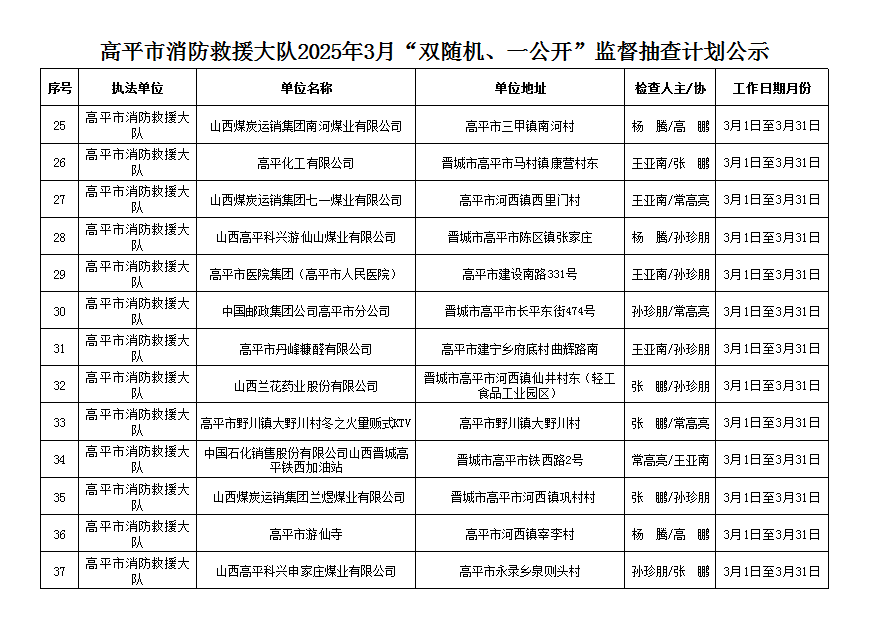 高平市消防救援大队2025年3月“双随机、一公开”监督抽查计划公示

| 序号 | 执法单位 | 单位名称 | 单位地址 | 检查人主/协 | 工作日期月份 |
|---|---|---|---|---|---|
| 25 | 高平市消防救援大队 | 山西煤炭运销集团南河煤业有限公司 | 高平市三甲镇南河村 | 杨 腾/高 鹏 | 3月1日至3月31日 |
| 26 | 高平市消防救援大队 | 高平化工有限公司 | 晋城市高平市马村镇康营村东 | 王亚南/张 鹏 | 3月1日至3月31日 |
| 27 | 高平市消防救援大队 | 山西煤炭运销集团七一煤业有限公司 | 高平市河西镇西里门村 | 王亚南/常高亮 | 3月1日至3月31日 |
| 28 | 高平市消防救援大队 | 山西高平科兴游仙山煤业有限公司 | 晋城市高平市陈区镇张家庄 | 杨 腾/孙珍朋 | 3月1日至3月31日 |
| 29 | 高平市消防救援大队 | 高平市医院集团（高平市人民医院） | 高平市建设南路331号 | 王亚南/孙珍朋 | 3月1日至3月31日 |
| 30 | 高平市消防救援大队 | 中国邮政集团公司高平市分公司 | 晋城市高平市长平东街474号 | 孙珍朋/常高亮 | 3月1日至3月31日 |
| 31 | 高平市消防救援大队 | 高平市丹峰糠醛有限公司 | 高平市建宁乡府底村曲辉路南 | 王亚南/孙珍朋 | 3月1日至3月31日 |
| 32 | 高平市消防救援大队 | 山西兰花药业股份有限公司 | 晋城市高平市河西镇仙井村东（轻工食品工业园区） | 张 鹏/孙珍朋 | 3月1日至3月31日 |
| 33 | 高平市消防救援大队 | 高平市野川镇大野川村冬之火量贩式KTV | 高平市野川镇大野川村 | 张 鹏/常高亮 | 3月1日至3月31日 |
| 34 | 高平市消防救援大队 | 中国石化销售股份有限公司山西晋城高平铁西加油站 | 晋城市高平市铁西路2号 | 常高亮/王亚南 | 3月1日至3月31日 |
| 35 | 高平市消防救援大队 | 山西煤炭运销集团兰煜煤业有限公司 | 晋城市高平市河西镇巩村村 | 张 鹏/孙珍朋 | 3月1日至3月31日 |
| 36 | 高平市消防救援大队 | 高平市游仙寺 | 高平市河西镇宰李村 | 杨 腾/高 鹏 | 3月1日至3月31日 |
| 37 | 高平市消防救援大队 | 山西高平科兴申家庄煤业有限公司 | 高平市永录乡泉则头村 | 孙珍朋/张 鹏 | 3月1日至3月31日 |